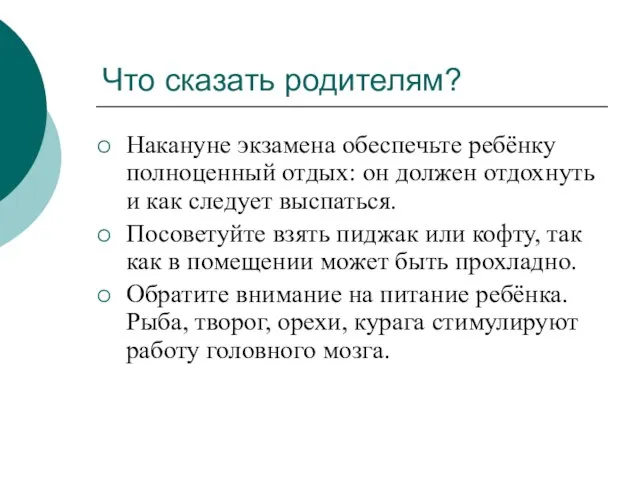 Что сказать родителям?

○ Накануне экзамена обеспечьте ребёнку полноценный отдых: он должен отдохнуть и как следует выспаться.

○ Посоветуйте взять пиджак или кофту, так как в помещении может быть прохладно.

○ Обратите внимание на питание ребёнка. Рыба, творог, орехи, курага стимулируют работу головного мозга.